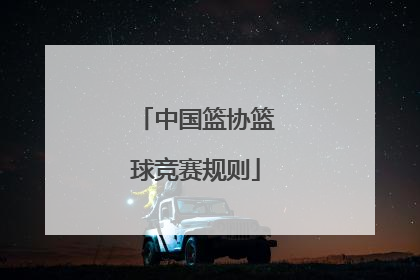 「中国篮协篮球竞赛规则」